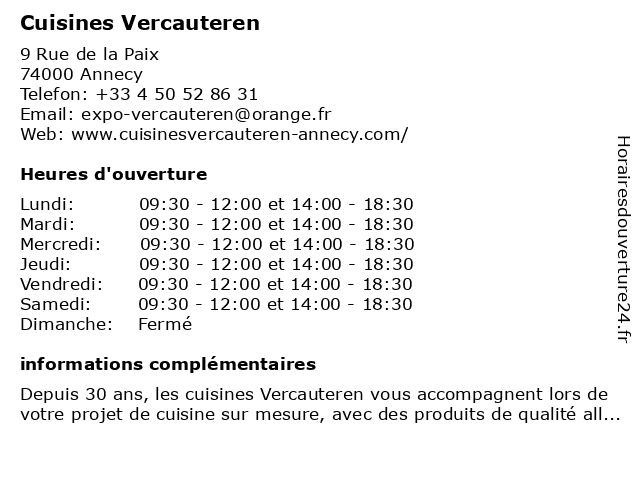 Cuisines Vercauteren

9 Rue de la Paix
74000 Annecy
Telefon: +33 4 50 52 86 31
Email: expo-vercauteren@orange.fr
Web: www.cuisinesvercauteren-annecy.com/

Heures d'ouverture

| | |
|---|---|
| Lundi: | 09:30 - 12:00 et 14:00 - 18:30 |
| Mardi: | 09:30 - 12:00 et 14:00 - 18:30 |
| Mercredi: | 09:30 - 12:00 et 14:00 - 18:30 |
| Jeudi: | 09:30 - 12:00 et 14:00 - 18:30 |
| Vendredi: | 09:30 - 12:00 et 14:00 - 18:30 |
| Samedi: | 09:30 - 12:00 et 14:00 - 18:30 |
| Dimanche: | Fermé |

informations complémentaires

Depuis 30 ans, les cuisines Vercauteren vous accompagnent lors de votre projet de cuisine sur mesure, avec des produits de qualité all...

Horairesdouverture24.fr